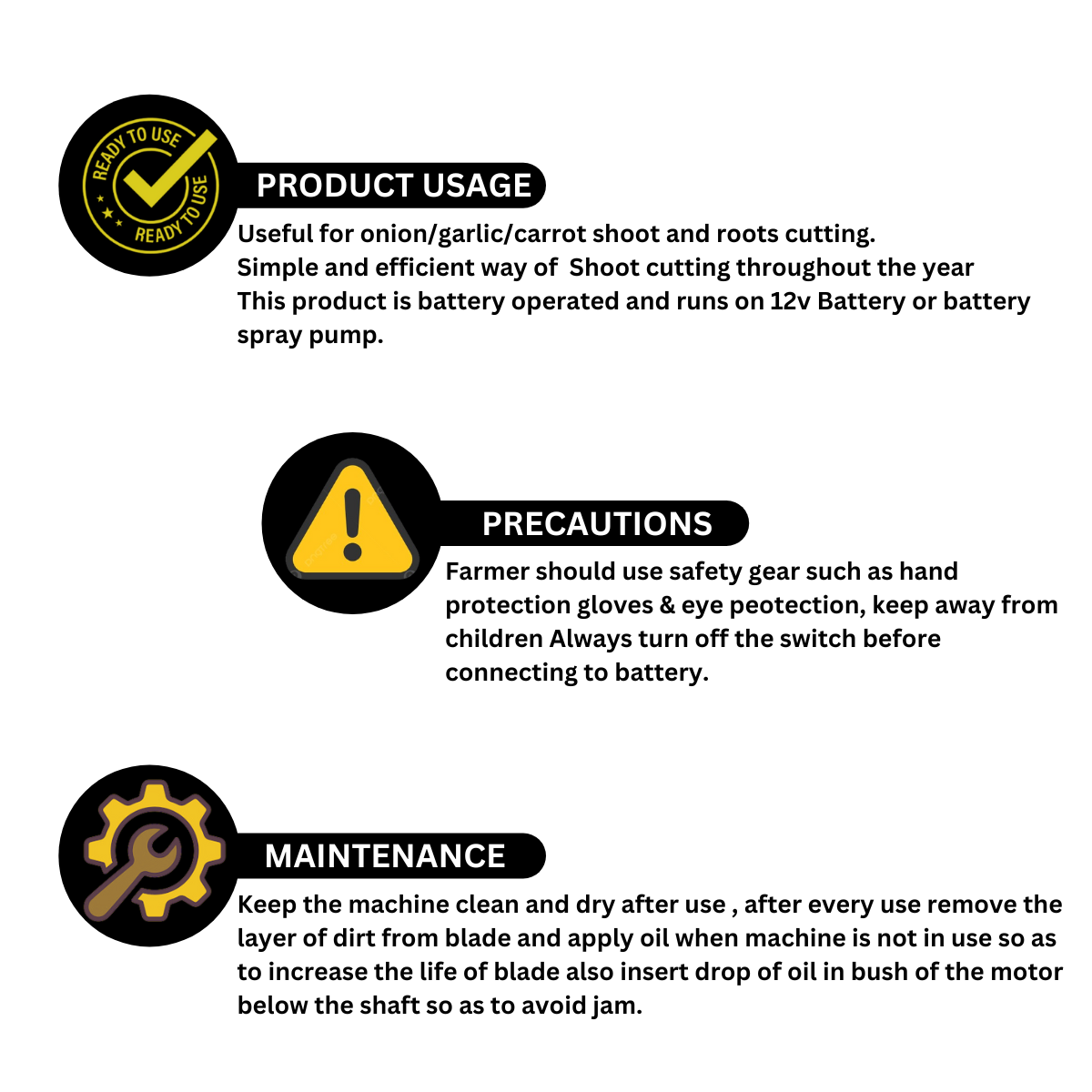 READY TO USE
READY TO USE

PRODUCT USAGE

Useful for onion/garlic/carrot shoot and roots cutting.
Simple and efficient way of Shoot cutting throughout the year
This product is battery operated and runs on 12v Battery or battery spray pump.

PRECAUTIONS

Farmer should use safety gear such as hand protection gloves & eye peotection, keep away from children Always turn off the switch before connecting to battery.

MAINTENANCE

Keep the machine clean and dry after use , after every use remove the layer of dirt from blade and apply oil when machine is not in use so as to increase the life of blade also insert drop of oil in bush of the motor below the shaft so as to avoid jam.